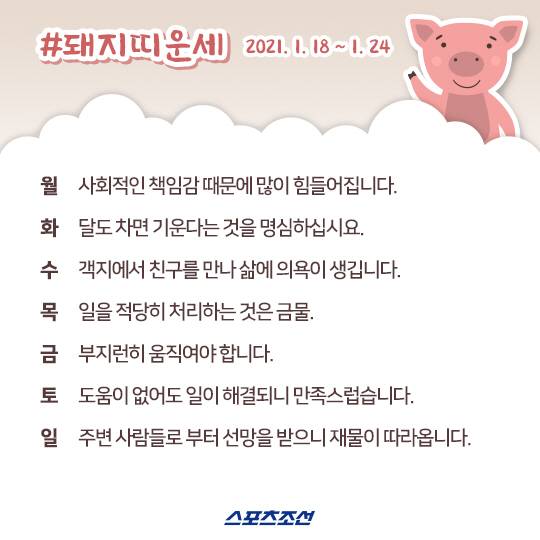 #돼지띠운세 2021. 1. 18 ~ 1. 24

월 사회적인 책임감 때문에 많이 힘들어집니다.

화 달도 차면 기운다는 것을 명심하십시요.

수 객지에서 친구를 만나 삶에 의욕이 생깁니다.

목 일을 적당히 처리하는 것은 금물.

금 부지런히 움직여야 합니다.

토 도움이 없어도 일이 해결되니 만족스럽습니다.

일 주변 사람들로 부터 선망을 받으니 재물이 따라옵니다.

스포츠조선